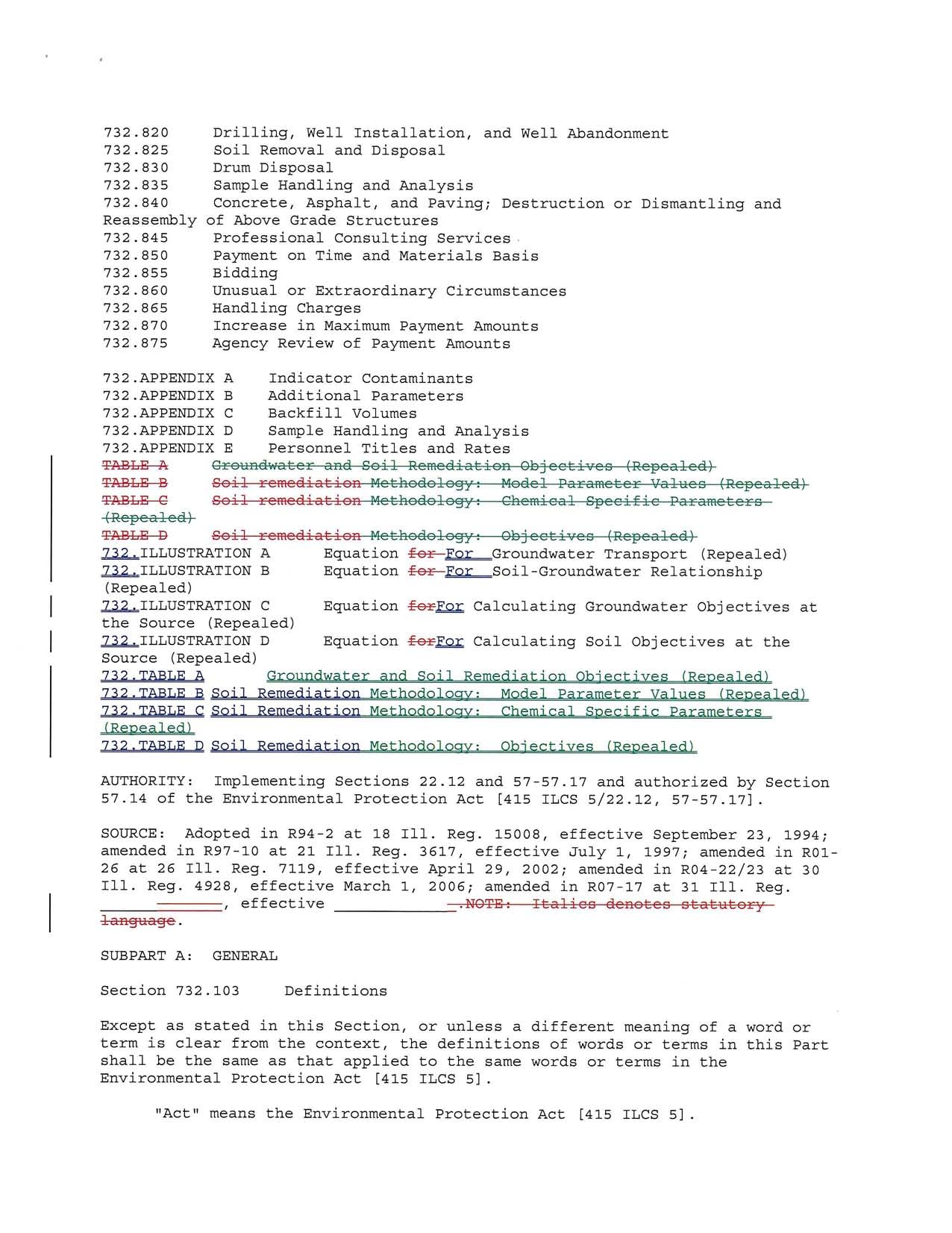 732.820 Drilling, Well Installation, and Well Abandonment
732.825 Soil Removal and Disposal
732.830 Drum Disposal
732.835 Sample Handling and Analysis
732.840 Concrete, Asphalt, and Paving; Destruction or Dismantling and Reassembly of Above Grade Structures
732.845 Professional Consulting Services
732.850 Payment on Time and Materials Basis
732.855 Bidding
732.860 Unusual or Extraordinary Circumstances
732.865 Handling Charges
732.870 Increase in Maximum Payment Amounts
732.875 Agency Review of Payment Amounts

732.APPENDIX A Indicator Contaminants
732.APPENDIX B Additional Parameters
732.APPENDIX C Backfill Volumes
732.APPENDIX D Sample Handling and Analysis
732.APPENDIX E Personnel Titles and Rates
TABLE A Groundwater and Soil Remediation Objectives (Repealed)
TABLE B Soil remediation Methodology: Model Parameter Values (Repealed)
TABLE C Soil remediation Methodology: Chemical Specific Parameters (Repealed)
TABLE D Soil remediation Methodology: Objectives (Repealed)
732.ILLUSTRATION A Equation for For Groundwater Transport (Repealed)
732.ILLUSTRATION B Equation for For Soil-Groundwater Relationship (Repealed)
732.ILLUSTRATION C Equation forFor Calculating Groundwater Objectives at the Source (Repealed)
732.ILLUSTRATION D Equation forFor Calculating Soil Objectives at the Source (Repealed)
732.TABLE A Groundwater and Soil Remediation Objectives (Repealed)
732.TABLE B Soil Remediation Methodology: Model Parameter Values (Repealed)
732.TABLE C Soil Remediation Methodology: Chemical Specific Parameters (Repealed)
732.TABLE D Soil Remediation Methodology: Objectives (Repealed)

AUTHORITY: Implementing Sections 22.12 and 57-57.17 and authorized by Section 57.14 of the Environmental Protection Act [415 ILCS 5/22.12, 57-57.17].

SOURCE: Adopted in R94-2 at 18 Ill. Reg. 15008, effective September 23, 1994; amended in R97-10 at 21 Ill. Reg. 3617, effective July 1, 1997; amended in R01-26 at 26 Ill. Reg. 7119, effective April 29, 2002; amended in R04-22/23 at 30 Ill. Reg. 4928, effective March 1, 2006; amended in R07-17 at 31 Ill. Reg. ____, effective ____.NOTE: Italics denotes statutory language.

SUBPART A: GENERAL

Section 732.103 Definitions

Except as stated in this Section, or unless a different meaning of a word or term is clear from the context, the definitions of words or terms in this Part shall be the same as that applied to the same words or terms in the Environmental Protection Act [415 ILCS 5].

"Act" means the Environmental Protection Act [415 ILCS 5].